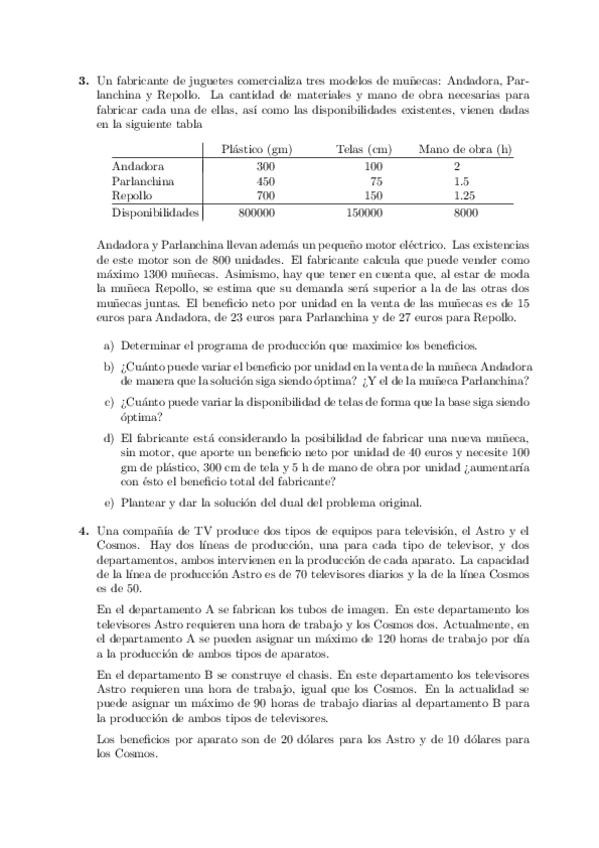 **3.** Un fabricante de juguetes comercializa tres modelos de muñecas: Andadora, Parlanchina y Repollo. La cantidad de materiales y mano de obra necesarias para fabricar cada una de ellas, así como las disponibilidades existentes, vienen dadas en la siguiente tabla

| | Plástico (gm) | Telas (cm) | Mano de obra (h) |
|---|---|---|---|
| Andadora | 300 | 100 | 2 |
| Parlanchina | 450 | 75 | 1.5 |
| Repollo | 700 | 150 | 1.25 |
| Disponibilidades | 800000 | 150000 | 8000 |

Andadora y Parlanchina llevan además un pequeño motor eléctrico. Las existencias de este motor son de 800 unidades. El fabricante calcula que puede vender como máximo 1300 muñecas. Asimismo, hay que tener en cuenta que, al estar de moda la muñeca Repollo, se estima que su demanda será superior a la de las otras dos muñecas juntas. El beneficio neto por unidad en la venta de las muñecas es de 15 euros para Andadora, de 23 euros para Parlanchina y de 27 euros para Repollo.

a) Determinar el programa de producción que maximice los beneficios.

b) ¿Cuánto puede variar el beneficio por unidad en la venta de la muñeca Andadora de manera que la solución siga siendo óptima? ¿Y el de la muñeca Parlanchina?

c) ¿Cuánto puede variar la disponibilidad de telas de forma que la base siga siendo óptima?

d) El fabricante está considerando la posibilidad de fabricar una nueva muñeca, sin motor, que aporte un beneficio neto por unidad de 40 euros y necesite 100 gm de plástico, 300 cm de tela y 5 h de mano de obra por unidad ¿aumentaría con ésto el beneficio total del fabricante?

e) Plantear y dar la solución del dual del problema original.

**4.** Una compañía de TV produce dos tipos de equipos para televisión, el Astro y el Cosmos. Hay dos líneas de producción, una para cada tipo de televisor, y dos departamentos, ambos intervienen en la producción de cada aparato. La capacidad de la línea de producción Astro es de 70 televisores diarios y la de la línea Cosmos es de 50.

En el departamento A se fabrican los tubos de imagen. En este departamento los televisores Astro requieren una hora de trabajo y los Cosmos dos. Actualmente, en el departamento A se pueden asignar un máximo de 120 horas de trabajo por día a la producción de ambos tipos de aparatos.

En el departamento B se construye el chasis. En este departamento los televisores Astro requieren una hora de trabajo, igual que los Cosmos. En la actualidad se puede asignar un máximo de 90 horas de trabajo diarias al departamento B para la producción de ambos tipos de televisores.

Los beneficios por aparato son de 20 dólares para los Astro y de 10 dólares para los Cosmos.